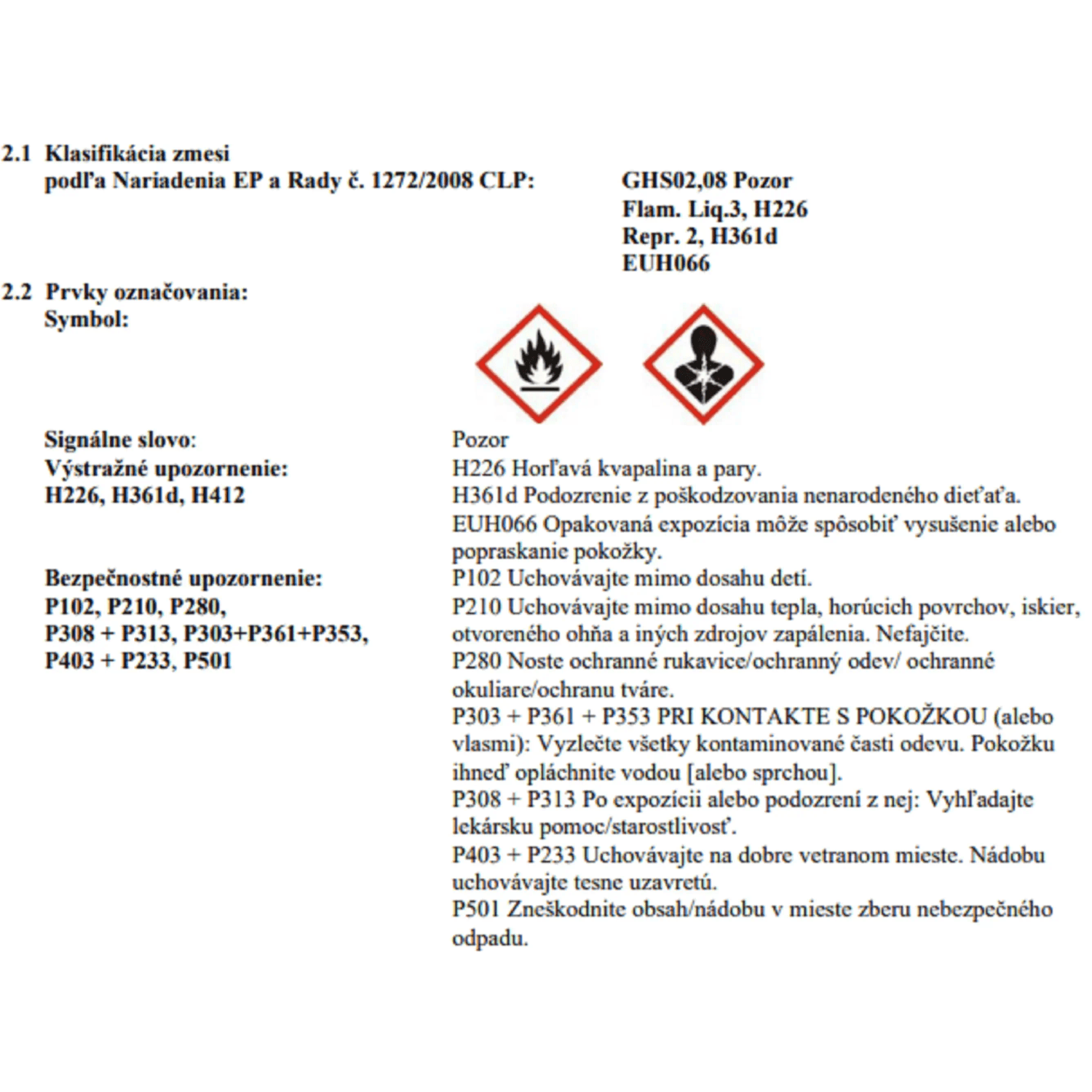 2.1 Klasifikácia zmesi
podľa Nariadenia EP a Rady č. 1272/2008 CLP:

GHS02,08 Pozor
Flam. Liq.3, H226
Repr. 2, H361d
EUH066

2.2 Prvky označovania:
Symbol:

Signálne slovo:
Výstražné upozornenie:
H226, H361d, H412

Bezpečnostné upozornenie:
P102, P210, P280,
P308 + P313, P303+P361+P353,
P403 + P233, P501

Pozor

H226 Horľavá kvapalina a pary.

H361d Podozrenie z poškodzovania nenarodeného dieťaťa.

EUH066 Opakovaná expozícia môže spôsobiť vysušenie alebo popraskanie pokožky.

P102 Uchovávajte mimo dosahu detí.

P210 Uchovávajte mimo dosahu tepla, horúcich povrchov, iskier, otvoreného ohňa a iných zdrojov zapálenia. Nefajčite.

P280 Noste ochranné rukavice/ochranný odev/ ochranné okuliare/ochranu tváre.

P303 + P361 + P353 PRI KONTAKTE S POKOŽKOU (alebo vlasmi): Vyzlečte všetky kontaminované časti odevu. Pokožku ihneď opláchnite vodou [alebo sprchou].

P308 + P313 Po expozícii alebo podozrení z nej: Vyhľadajte lekársku pomoc/starostlivosť.

P403 + P233 Uchovávajte na dobre vetranom mieste. Nádobu uchovávajte tesne uzavretú.

P501 Zneškodnite obsah/nádobu v mieste zberu nebezpečného odpadu.